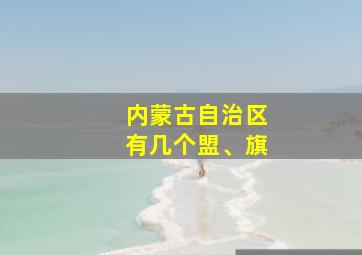 内蒙古自治区
有几个盟、旗